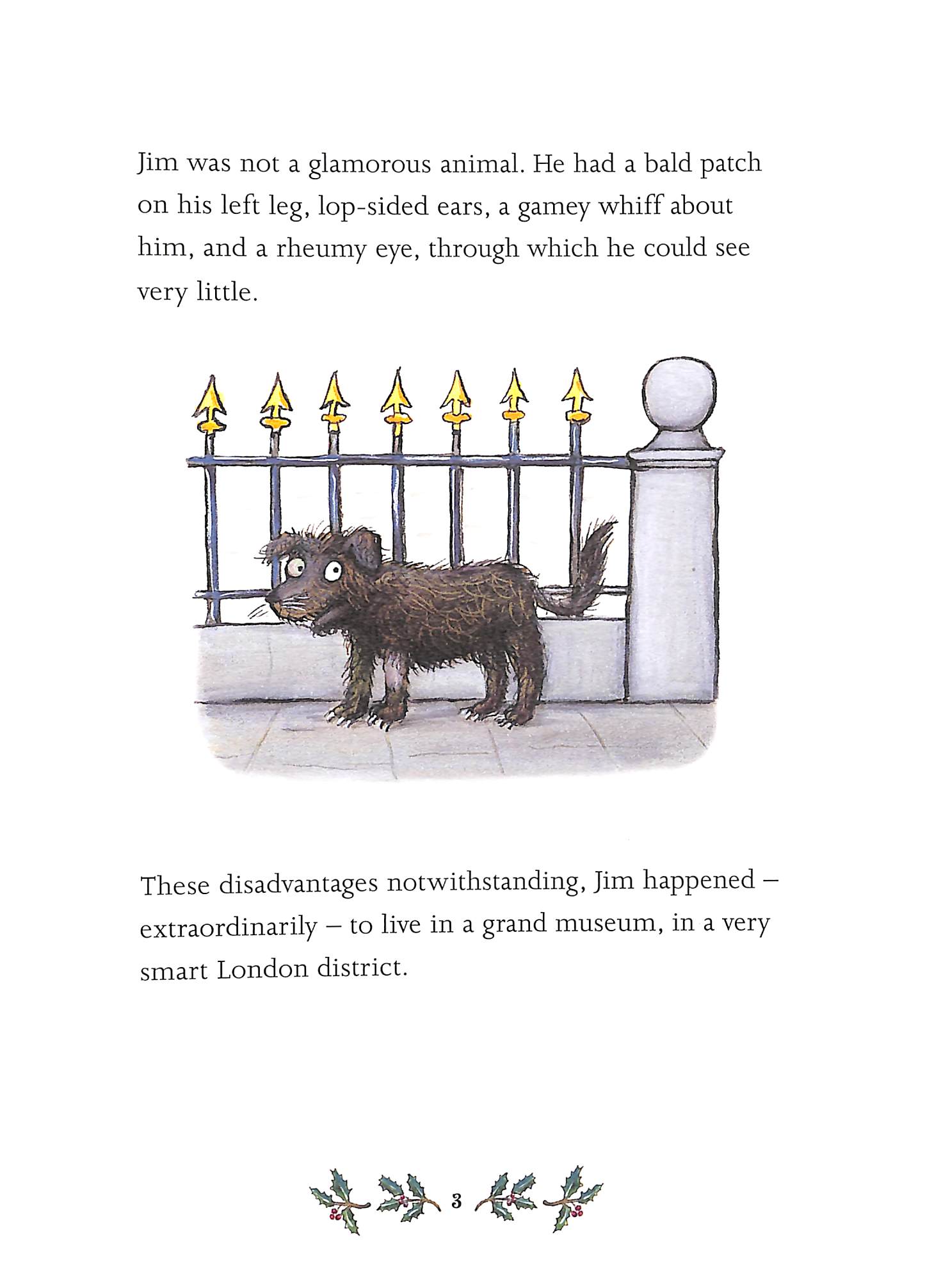 Jim was not a glamorous animal. He had a bald patch on his left leg, lop-sided ears, a gamey whiff about him, and a rheumy eye, through which he could see very little.

These disadvantages notwithstanding, Jim happened – extraordinarily – to live in a grand museum, in a very smart London district.

3